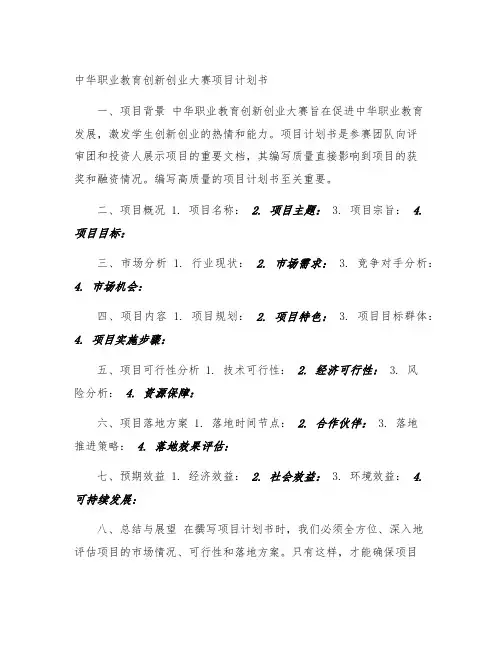 中华职业教育创新创业大赛项目计划书

一、项目背景 中华职业教育创新创业大赛旨在促进中华职业教育发展，激发学生创新创业的热情和能力。项目计划书是参赛团队向评审团和投资人展示项目的重要文档，其编写质量直接影响到项目的获奖和融资情况。编写高质量的项目计划书至关重要。

二、项目概况 1. 项目名称： 2. 项目主题： 3. 项目宗旨： 4. 项目目标：

三、市场分析 1. 行业现状： 2. 市场需求： 3. 竞争对手分析： 4. 市场机会：

四、项目内容 1. 项目规划： 2. 项目特色： 3. 项目目标群体： 4. 项目实施步骤：

五、项目可行性分析 1. 技术可行性： 2. 经济可行性： 3. 风险分析： 4. 资源保障：

六、项目落地方案 1. 落地时间节点： 2. 合作伙伴： 3. 落地推进策略： 4. 落地效果评估：

七、预期效益 1. 经济效益： 2. 社会效益： 3. 环境效益： 4. 可持续发展：

八、总结与展望 在撰写项目计划书时，我们必须全方位、深入地评估项目的市场情况、可行性和落地方案。只有这样，才能确保项目